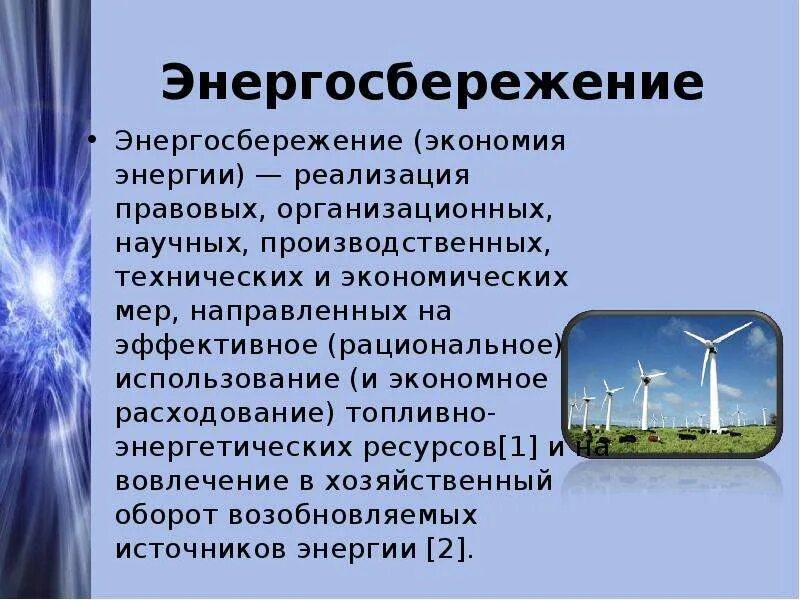 Энергосбережение

• Энергосбережение (экономия энергии) — реализация правовых, организационных, научных, производственных, технических и экономических мер, направленных на эффективное (рациональное) использование (и экономное расходование) топливно-энергетических ресурсов[1] и на вовлечение в хозяйственный оборот возобновляемых источников энергии [2].